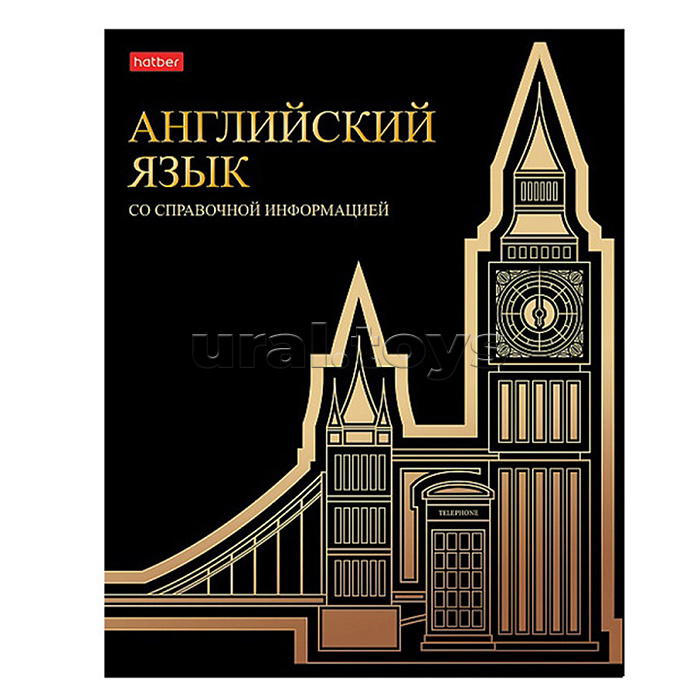 hatber

АНГЛИЙСКИЙ ЯЗЫК

СО СПРАВОЧНОЙ ИНФОРМАЦИЕЙ

ural.toys

TELEPHONE